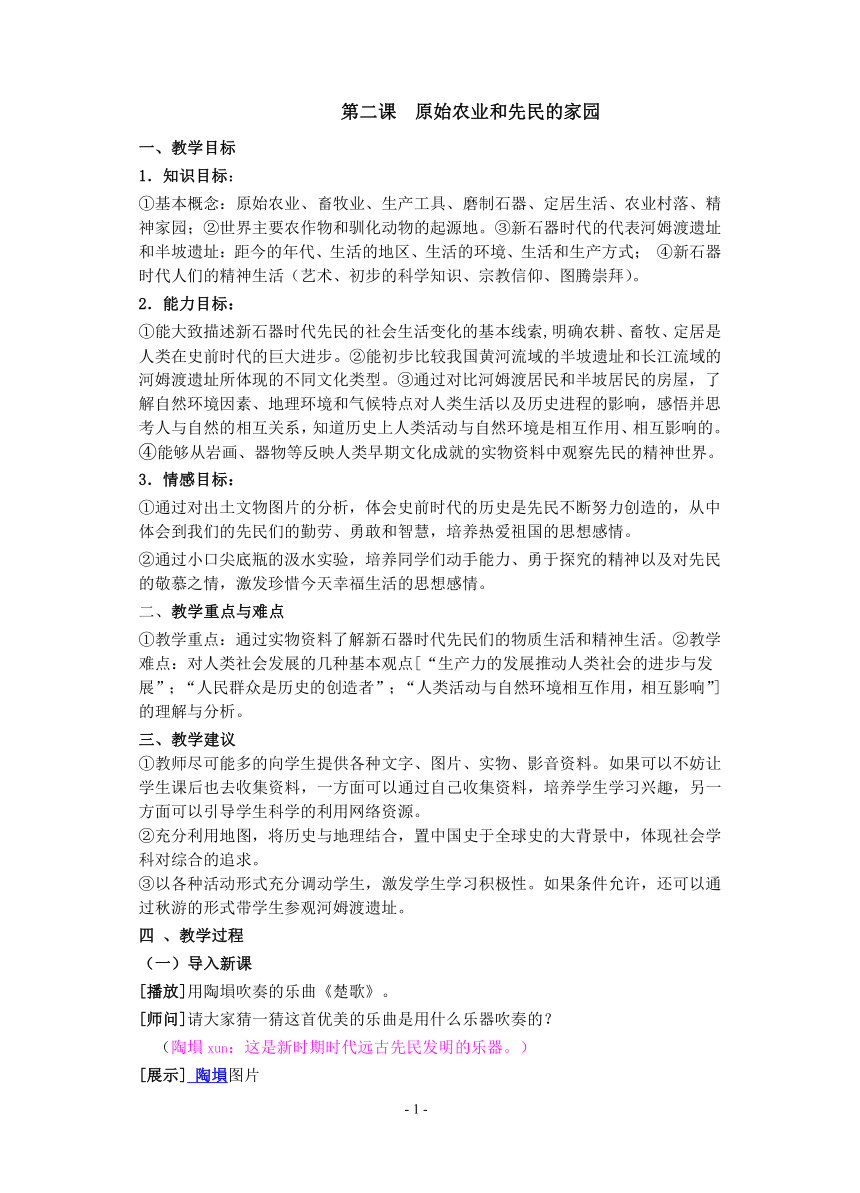 第二课　原始农业和先民的家园

一、教学目标

1．知识目标：

①基本概念：原始农业、畜牧业、生产工具、磨制石器、定居生活、农业村落、精神家园；②世界主要农作物和驯化动物的起源地。③新石器时代的代表河姆渡遗址和半坡遗址：距今的年代、生活的地区、生活的环境、生活和生产方式；　④新石器时代人们的精神生活（艺术、初步的科学知识、宗教信仰、图腾崇拜）。

2．能力目标：

①能大致描述新石器时代先民的社会生活变化的基本线索，明确农耕、畜牧、定居是人类在史前时代的巨大进步。②能初步比较我国黄河流域的半坡遗址和长江流域的河姆渡遗址所体现的不同文化类型。③通过对比河姆渡居民和半坡居民的房屋，了解自然环境因素、地理环境和气候特点对人类生活以及历史进程的影响，感悟并思考人与自然的相互关系，知道历史上人类活动与自然环境是相互作用、相互影响的。④能够从岩画、器物等反映人类早期文化成就的实物资料中观察先民的精神世界。

3．情感目标：

①通过对出土文物图片的分析，体会史前时代的历史是先民不断努力创造的，从中体会到我们的先民们的勤劳、勇敢和智慧，培养热爱祖国的思想感情。

②通过小口尖底瓶的汲水实验，培养同学们动手能力、勇于探究的精神以及对先民的敬慕之情，激发珍惜今天幸福生活的思想感情。

二、教学重点与难点

①教学重点：通过实物资料了解新石器时代先民们的物质生活和精神生活。②教学难点：对人类社会发展的几种基本观点[“生产力的发展推动人类社会的进步与发展”；“人民群众是历史的创造者”；“人类活动与自然环境相互作用，相互影响”]的理解与分析。

三、教学建议

①教师尽可能多的向学生提供各种文字、图片、实物、影音资料。如果可以不妨让学生课后也去收集资料，一方面可以通过自己收集资料，培养学生学习兴趣，另一方面可以引导学生科学的利用网络资源。

②充分利用地图，将历史与地理结合，置中国史于全球史的大背景中，体现社会学科对综合的追求。

③以各种活动形式充分调动学生，激发学生学习积极性。如果条件允许，还可以通过秋游的形式带学生参观河姆渡遗址。

四 、教学过程

（一）导入新课

[播放]用陶埙吹奏的乐曲《楚歌》。

[师问]请大家猜一猜这首优美的乐曲是用什么乐器吹奏的？

（陶埙 xun：这是新时期时代远古先民发明的乐器。）

[展示] 陶埙图片

- 1 -